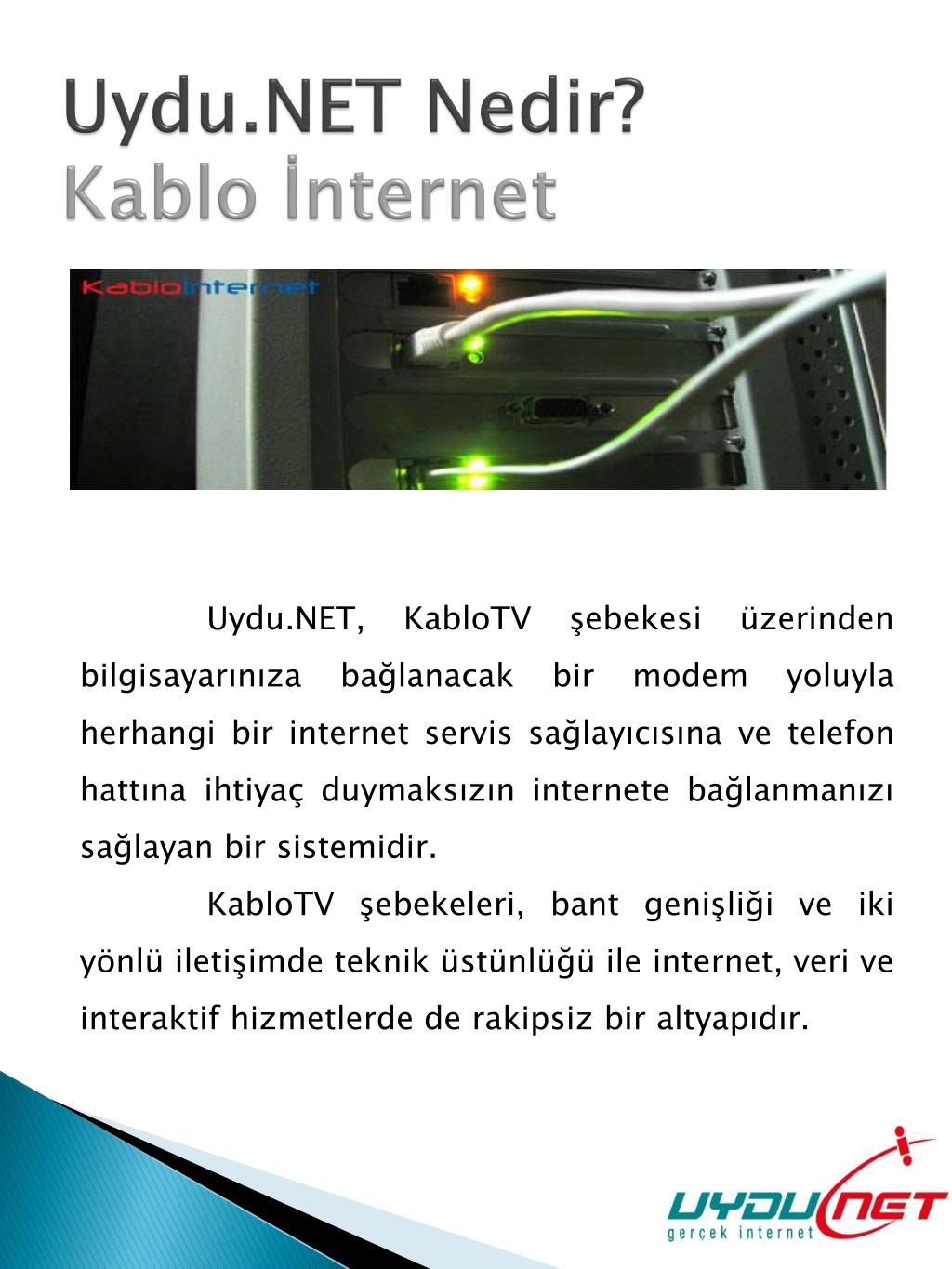 Uydu.NET Nedir?
Kablo İnternet

Kablointernet

Uydu.NET, KabloTV şebekesi üzerinden bilgisayarınıza bağlanacak bir modem yoluyla herhangi bir internet servis sağlayıcısına ve telefon hattına ihtiyaç duymaksızın internete bağlanmanızı sağlayan bir sistemidir.

KabloTV şebekeleri, bant genişliği ve iki yönlü iletişimde teknik üstünlüğü ile internet, veri ve interaktif hizmetlerde de rakipsiz bir altyapıdır.

UYDUNET
gerçek internet